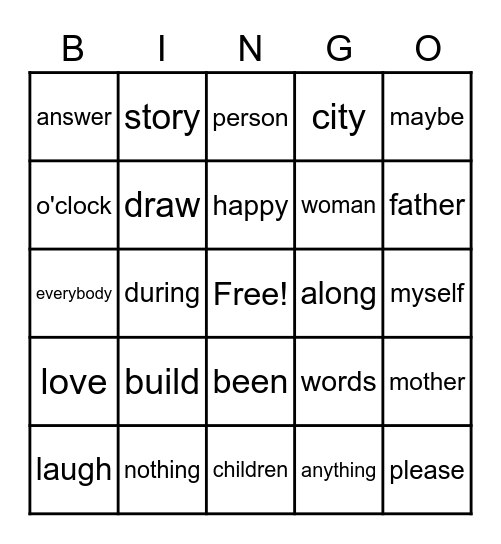 | B | I | N | G | O |
|---|---|---|---|---|
| answer | story | person | city | maybe |
| o'clock | draw | happy | woman | father |
| everybody | during | Free! | along | myself |
| love | build | been | words | mother |
| laugh | nothing | children | anything | please |